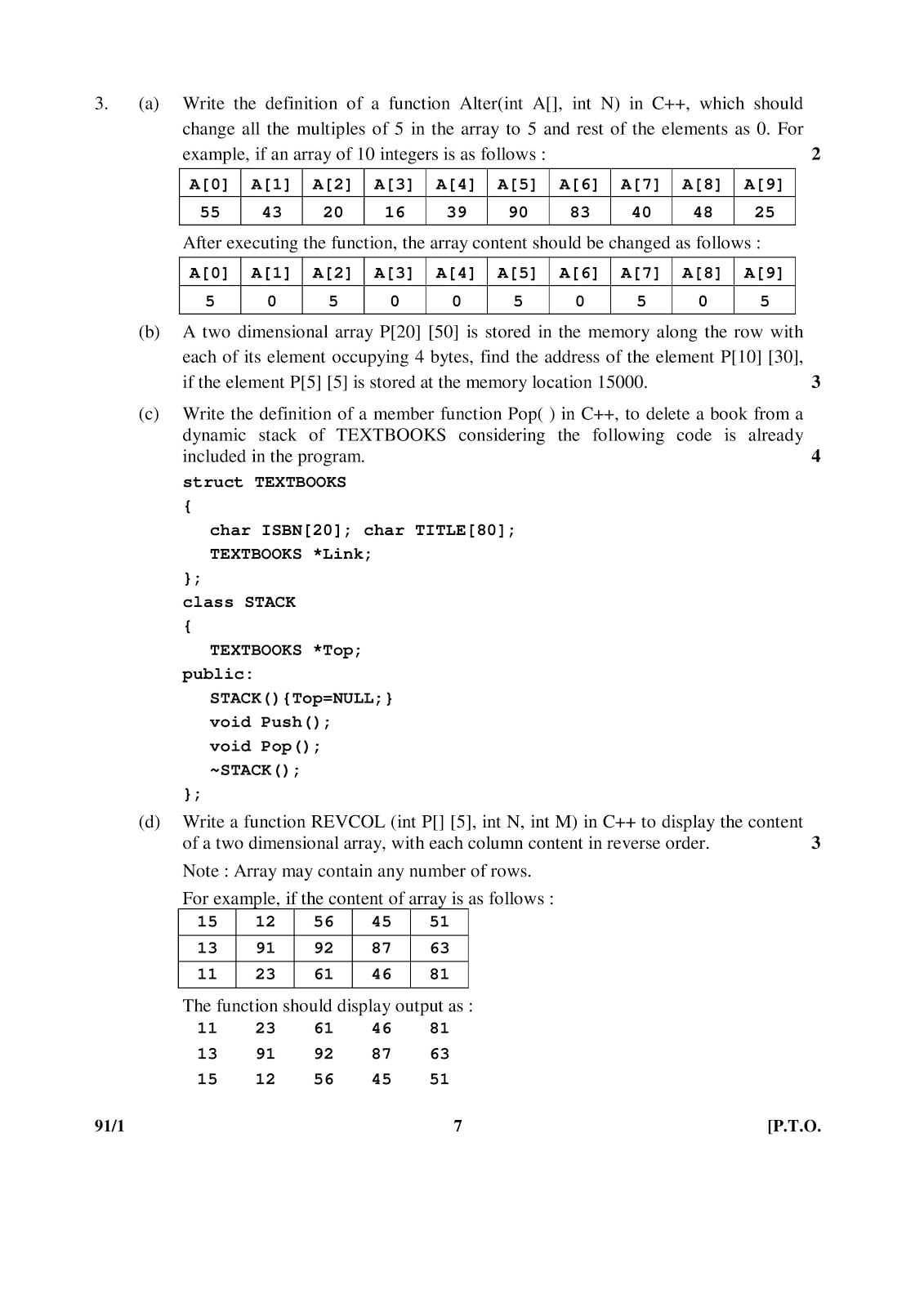 3. (a) Write the definition of a function Alter(int A[], int N) in C++, which should change all the multiples of 5 in the array to 5 and rest of the elements as 0. For example, if an array of 10 integers is as follows : 2

| A[0] | A[1] | A[2] | A[3] | A[4] | A[5] | A[6] | A[7] | A[8] | A[9] |
|---|---|---|---|---|---|---|---|---|---|
| 55 | 43 | 20 | 16 | 39 | 90 | 83 | 40 | 48 | 25 |

After executing the function, the array content should be changed as follows :

| A[0] | A[1] | A[2] | A[3] | A[4] | A[5] | A[6] | A[7] | A[8] | A[9] |
|---|---|---|---|---|---|---|---|---|---|
| 5 | 0 | 5 | 0 | 0 | 5 | 0 | 5 | 0 | 5 |

(b) A two dimensional array P[20] [50] is stored in the memory along the row with each of its element occupying 4 bytes, find the address of the element P[10] [30], if the element P[5] [5] is stored at the memory location 15000. 3

(c) Write the definition of a member function Pop( ) in C++, to delete a book from a dynamic stack of TEXTBOOKS considering the following code is already included in the program. 4

struct TEXTBOOKS
{
char ISBN[20]; char TITLE[80];
TEXTBOOKS *Link;
};
class STACK
{
TEXTBOOKS *Top;
public:
STACK(){Top=NULL;}
void Push();
void Pop();
~STACK();
};

(d) Write a function REVCOL (int P[] [5], int N, int M) in C++ to display the content of a two dimensional array, with each column content in reverse order. 3

Note : Array may contain any number of rows.

For example, if the content of array is as follows :

| 15 | 12 | 56 | 45 | 51 |
|---|---|---|---|---|
| 13 | 91 | 92 | 87 | 63 |
| 11 | 23 | 61 | 46 | 81 |

The function should display output as :
11 23 61 46 81
13 91 92 87 63
15 12 56 45 51

91/1 7 [P.T.O.